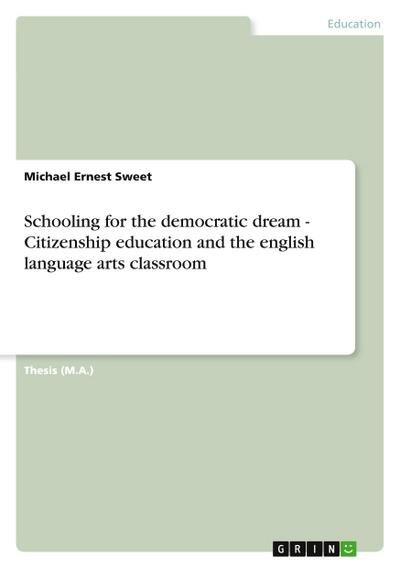 Education

Michael Ernest Sweet

Schooling for the democratic dream - Citizenship education and the english language arts classroom

Thesis (M.A.)

GRIN